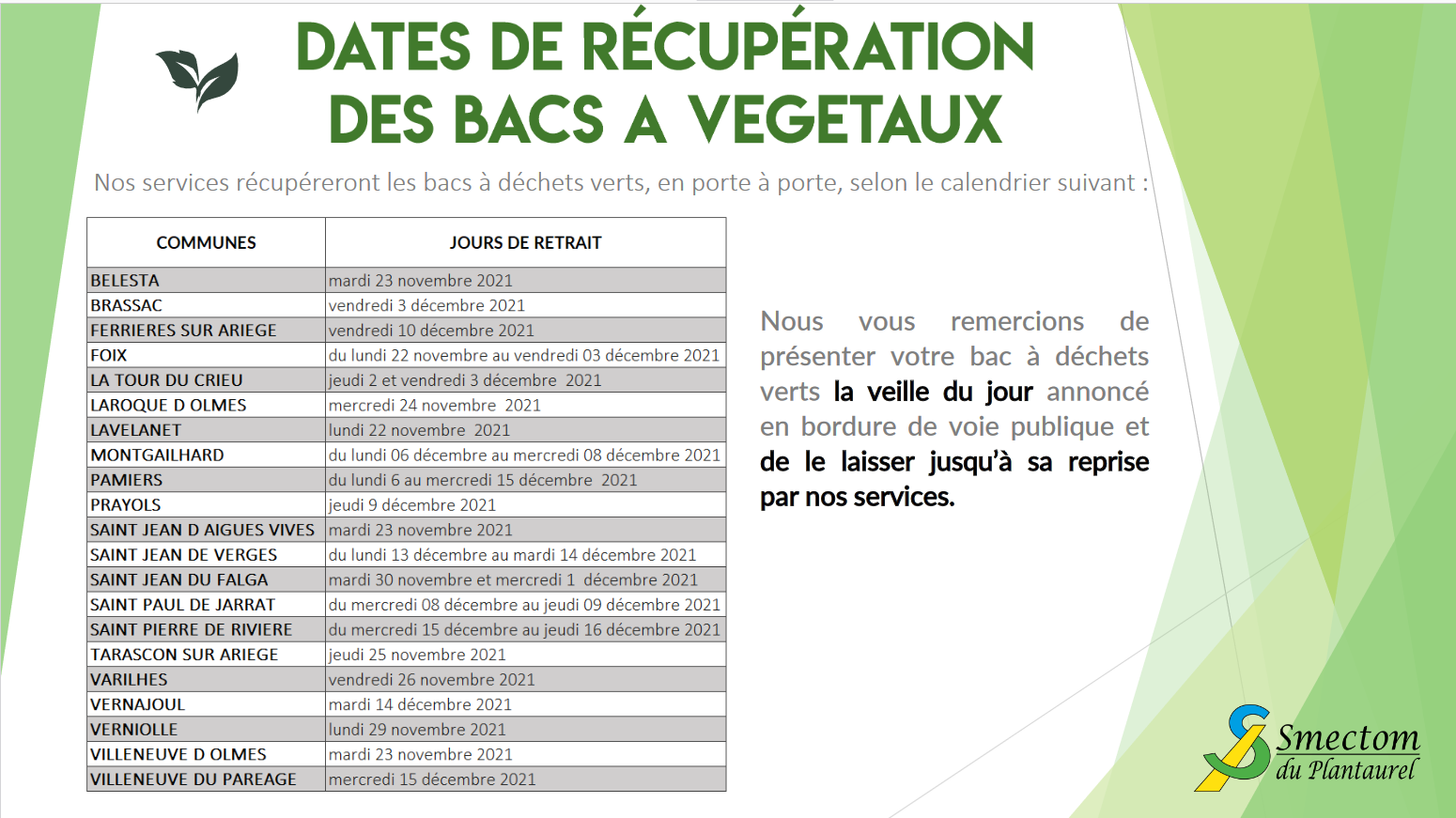 DATES DE RÉCUPÉRATION DES BACS A VEGETAUX

Nos services récupéreront les bacs à déchets verts, en porte à porte, selon le calendrier suivant :

| COMMUNES | JOURS DE RETRAIT |
|---|---|
| BELESTA | mardi 23 novembre 2021 |
| BRASSAC | vendredi 3 décembre 2021 |
| FERRIERES SUR ARIEGE | vendredi 10 décembre 2021 |
| FOIX | du lundi 22 novembre au vendredi 03 décembre 2021 |
| LA TOUR DU CRIEU | jeudi 2 et vendredi 3 décembre 2021 |
| LAROQUE D OLMES | mercredi 24 novembre 2021 |
| LAVELANET | lundi 22 novembre 2021 |
| MONTGAILHARD | du lundi 06 décembre au mercredi 08 décembre 2021 |
| PAMIERS | du lundi 6 au mercredi 15 décembre 2021 |
| PRAYOLS | jeudi 9 décembre 2021 |
| SAINT JEAN D AIGUES VIVES | mardi 23 novembre 2021 |
| SAINT JEAN DE VERGES | du lundi 13 décembre au mardi 14 décembre 2021 |
| SAINT JEAN DU FALGA | mardi 30 novembre et mercredi 1 décembre 2021 |
| SAINT PAUL DE JARRAT | du mercredi 08 décembre au jeudi 09 décembre 2021 |
| SAINT PIERRE DE RIVIERE | du mercredi 15 décembre au jeudi 16 décembre 2021 |
| TARASCON SUR ARIEGE | jeudi 25 novembre 2021 |
| VARILHES | vendredi 26 novembre 2021 |
| VERNAJOUL | mardi 14 décembre 2021 |
| VERNIOLLE | lundi 29 novembre 2021 |
| VILLENEUVE D OLMES | mardi 23 novembre 2021 |
| VILLENEUVE DU PAREAGE | mercredi 15 décembre 2021 |

Nous vous remercions de présenter votre bac à déchets verts la veille du jour annoncé en bordure de voie publique et de le laisser jusqu'à sa reprise par nos services.

Smectom du Plantaurel